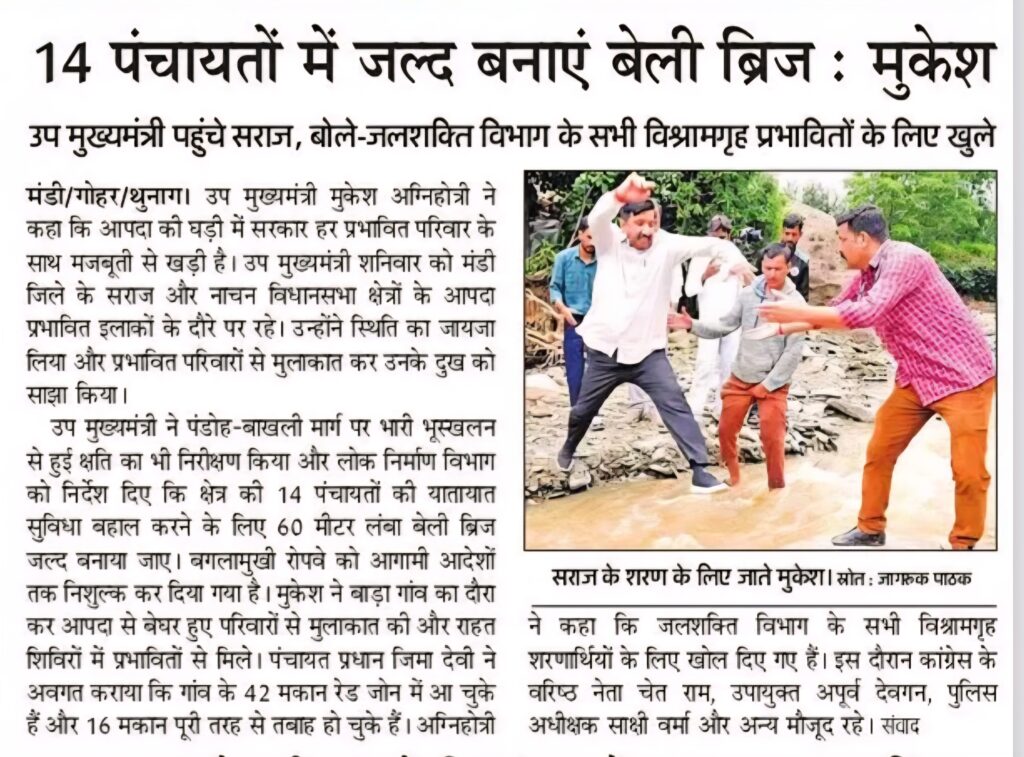 14 पंचायतों में जल्द बनाएं बेली ब्रिज : मुकेश

उप मुख्यमंत्री पहुंचे सराज, बोले-जलशक्ति विभाग के सभी विश्रामगृह प्रभावितों के लिए खुले

मंडी/गोहर/थुनाग। उप मुख्यमंत्री मुकेश अग्निहोत्री ने कहा कि आपदा की घड़ी में सरकार हर प्रभावित परिवार के साथ मजबूती से खड़ी है। उप मुख्यमंत्री शनिवार को मंडी जिले के सराज और नाचन विधानसभा क्षेत्रों के आपदा प्रभावित इलाकों के दौरे पर रहे। उन्होंने स्थिति का जायजा लिया और प्रभावित परिवारों से मुलाकात कर उनके दुख को साझा किया।

उप मुख्यमंत्री ने पंडोह-बाखली मार्ग पर भारी भूस्खलन से हुई क्षति का भी निरीक्षण किया और लोक निर्माण विभाग को निर्देश दिए कि क्षेत्र की 14 पंचायतों की यातायात सुविधा बहाल करने के लिए 60 मीटर लंबा बेली ब्रिज जल्द बनाया जाए। बगलामुखी रोपवे को आगामी आदेशों तक निशुल्क कर दिया गया है। मुकेश ने बाड़ा गांव का दौरा कर आपदा से बेघर हुए परिवारों से मुलाकात की और राहत शिविरों में प्रभावितों से मिले। पंचायत प्रधान जिमा देवी ने अवगत कराया कि गांव के 42 मकान रेड जोन में आ चुके हैं और 16 मकान पूरी तरह से तबाह हो चुके हैं। अग्निहोत्री

सराज के शरण के लिए जाते मुकेश। स्रोत : जागरूक पाठक

ने कहा कि जलशक्ति विभाग के सभी विश्रामगृह शरणार्थियों के लिए खोल दिए गए हैं। इस दौरान कांग्रेस के वरिष्ठ नेता चेत राम, उपायुक्त अपूर्व देवगन, पुलिस अधीक्षक साक्षी वर्मा और अन्य मौजूद रहे। संवाद